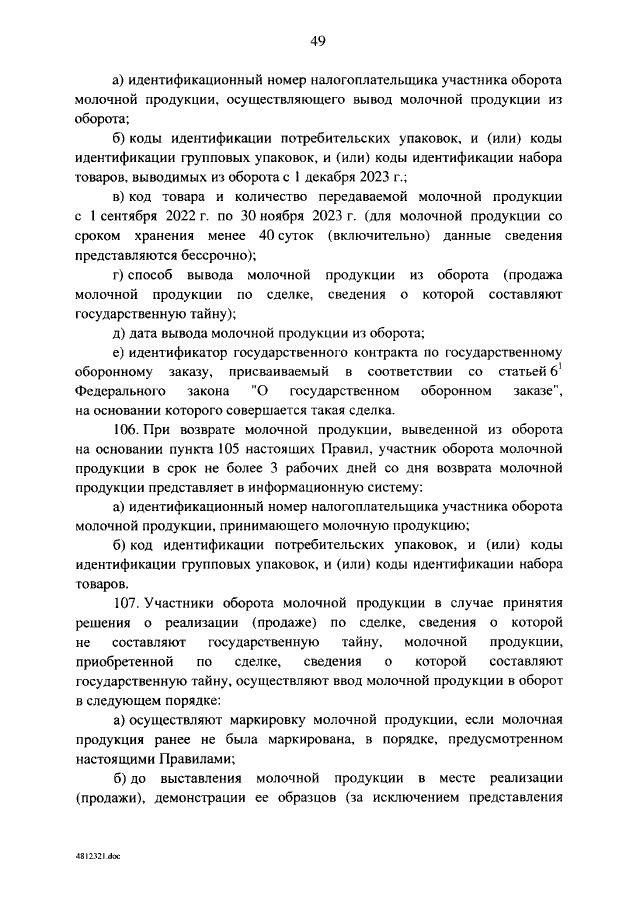 49

а) идентификационный номер налогоплательщика участника оборота молочной продукции, осуществляющего вывод молочной продукции из оборота;

б) коды идентификации потребительских упаковок, и (или) коды идентификации групповых упаковок, и (или) коды идентификации набора товаров, выводимых из оборота с 1 декабря 2023 г.;

в) код товара и количество передаваемой молочной продукции с 1 сентября 2022 г. по 30 ноября 2023 г. (для молочной продукции со сроком хранения менее 40 суток (включительно) данные сведения представляются бессрочно);

г) способ вывода молочной продукции из оборота (продажа молочной продукции по сделке, сведения о которой составляют государственную тайну);

д) дата вывода молочной продукции из оборота;

е) идентификатор государственного контракта по государственному оборонному заказу, присваиваемый в соответствии со статьей $6^1$ Федерального закона "О государственном оборонном заказе", на основании которого совершается такая сделка.

106. При возврате молочной продукции, выведенной из оборота на основании пункта 105 настоящих Правил, участник оборота молочной продукции в срок не более 3 рабочих дней со дня возврата молочной продукции представляет в информационную систему:

а) идентификационный номер налогоплательщика участника оборота молочной продукции, принимающего молочную продукцию;

б) код идентификации потребительских упаковок, и (или) коды идентификации групповых упаковок, и (или) коды идентификации набора товаров.

107. Участники оборота молочной продукции в случае принятия решения о реализации (продаже) по сделке, сведения о которой не составляют государственную тайну, молочной продукции, приобретенной по сделке, сведения о которой составляют государственную тайну, осуществляют ввод молочной продукции в оборот в следующем порядке:

а) осуществляют маркировку молочной продукции, если молочная продукция ранее не была маркирована, в порядке, предусмотренном настоящими Правилами;

б) до выставления молочной продукции в месте реализации (продажи), демонстрации ее образцов (за исключением представления

4812321.doc